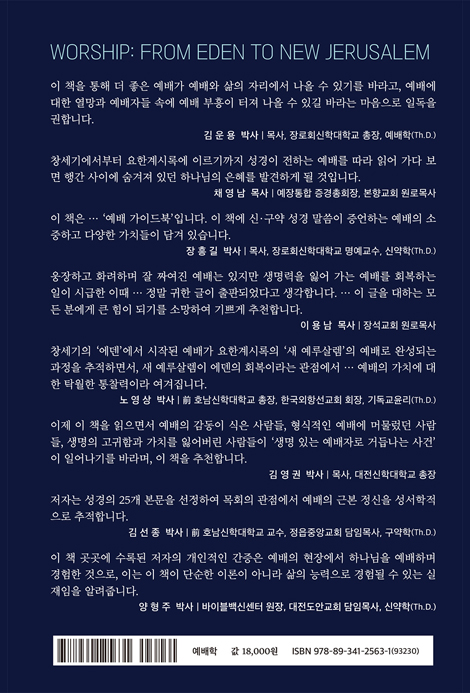 WORSHIP: FROM EDEN TO NEW JERUSALEM

이 책을 통해 더 좋은 예배가 예배와 삶의 자리에서 나올 수 있기를 바라고, 예배에 대한 열망과 예배자들 속에 예배 부흥이 터져 나올 수 있길 바라는 마음으로 일독을 권합니다.

김 운 용 박사 | 목사, 장로회신학대학교 총장, 예배학(Th.D.)

창세기에서부터 요한계시록에 이르기까지 성경이 전하는 예배를 따라 읽어 가다 보면 행간 사이에 숨겨져 있던 하나님의 은혜를 발견하게 될 것입니다.

채 영 남 목사 | 예장통합 증경총회장, 본향교회 원로목사

이 책은 … '예배 가이드북'입니다. 이 책에 신·구약 성경 말씀이 증언하는 예배의 소중하고 다양한 가치들이 담겨 있습니다.

장 흥 길 박사 | 목사, 장로회신학대학교 명예교수, 신약학(Th.D.)

웅장하고 화려하며 잘 짜여진 예배는 있지만 생명력을 잃어 가는 예배를 회복하는 일이 시급한 이때 … 정말 귀한 글이 출판되었다고 생각합니다. … 이 글을 대하는 모든 분에게 큰 힘이 되기를 소망하여 기쁘게 추천합니다.

이 용 남 목사 | 장석교회 원로목사

창세기의 '에덴'에서 시작된 예배가 요한계시록의 '새 예루살렘'의 예배로 완성되는 과정을 추적하면서, 새 예루살렘이 에덴의 회복이라는 관점에서 … 예배의 가치에 대한 탁월한 통찰력이라 여겨집니다.

노 영 상 박사 | 前 호남신학대학교 총장, 한국외항선교회 회장, 기독교윤리(Th.D.)

이제 이 책을 읽으면서 예배의 감동이 식은 사람들, 형식적인 예배에 머물렀던 사람들, 생명의 고귀함과 가치를 잃어버린 사람들이 '생명 있는 예배자로 거듭나는 사건'이 일어나기를 바라며, 이 책을 추천합니다.

김 영 권 박사 | 목사, 대전신학대학교 총장

저자는 성경의 25개 본문을 선정하여 목회의 관점에서 예배의 근본 정신을 성서학적으로 추적합니다.

김 선 종 박사 | 前 호남신학대학교 교수, 정읍중앙교회 담임목사, 구약학(Th.D.)

이 책 곳곳에 수록된 저자의 개인적인 간증은 예배의 현장에서 하나님을 예배하며 경험한 것으로, 이는 이 책이 단순한 이론이 아니라 삶의 능력으로 경험될 수 있는 실재임을 알려줍니다.

양 형 주 박사 | 바이블백신센터 원장, 대전도안교회 담임목사, 신약학(Th.D.)

예배학 값 18,000원 ISBN 978-89-341-2563-1(93230)